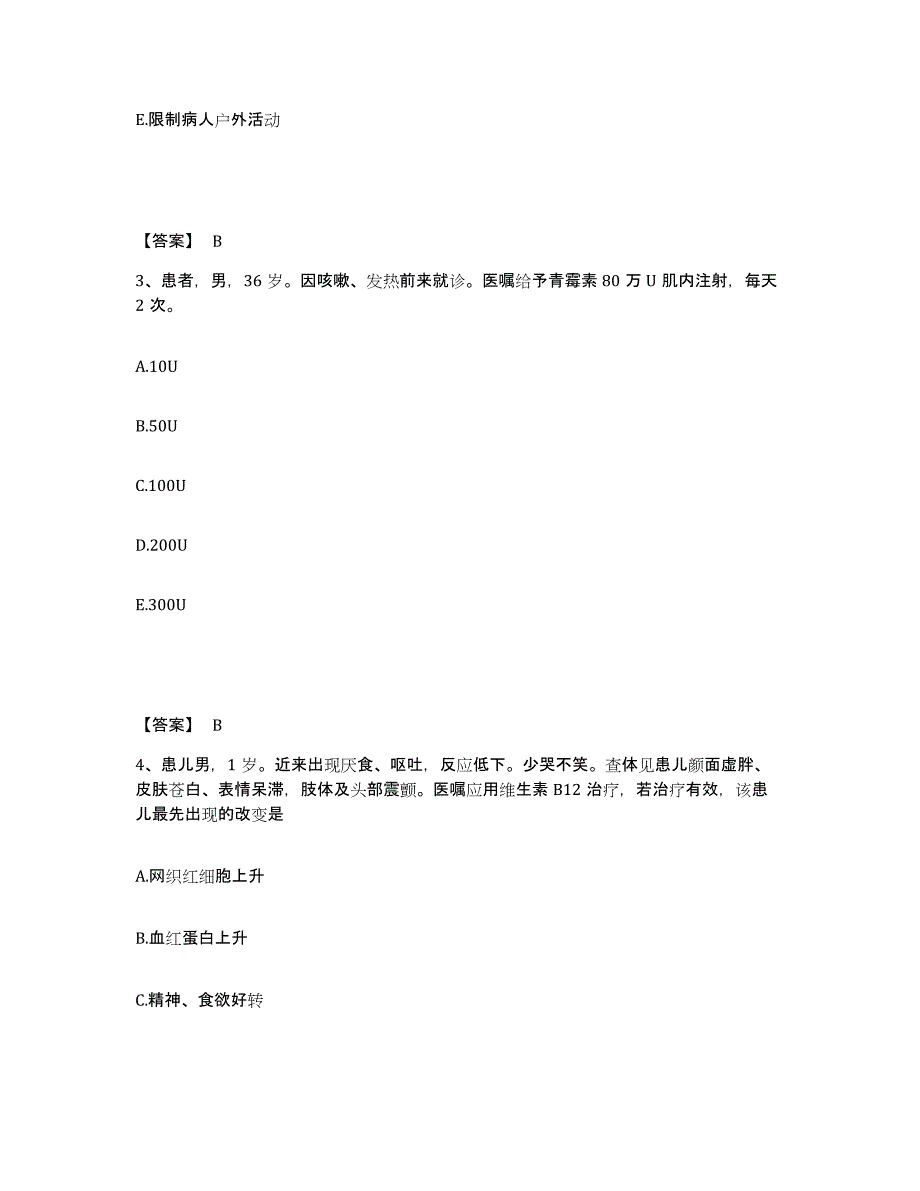 E.限制病人户外活动

【答案】 B

3、患者，男，36 岁。因咳嗽、发热前来就诊。医嘱给予青霉素 80 万 U 肌内注射，每天 2 次。

A.10U

B.50U

C.100U

D.200U

E.300U

【答案】 B

4、患儿男，1 岁。近来出现厌食、呕吐，反应低下。少哭不笑。查体见患儿颜面虚胖、皮肤苍白、表情呆滞，肢体及头部震颤。医嘱应用维生素 B12 治疗，若治疗有效，该患儿最先出现的改变是

A.网织红细胞上升

B.血红蛋白上升

C.精神、食欲好转